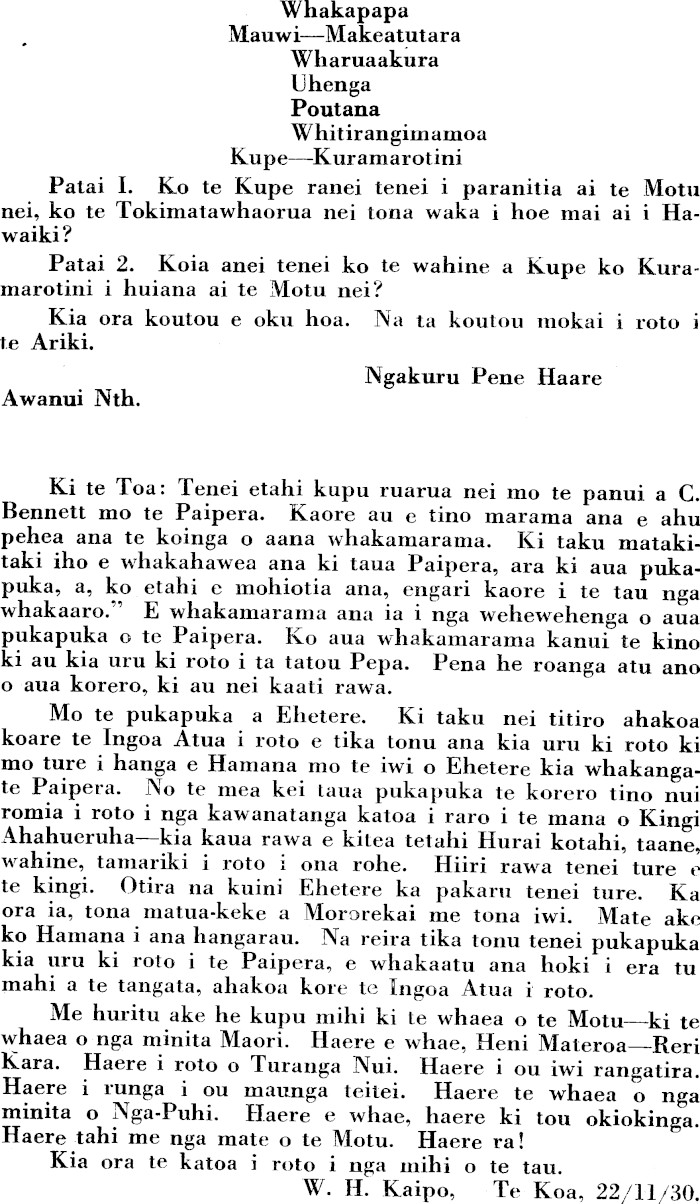 Whakapapa
Mauwi—Makeatutara
Wharuaakura
Uhenga
Poutana
Whitirangimamoa
Kupe—Kuramarotini

Patai I. Ko te Kupe ranei tenei i paranitia ai te Motu nei, ko te Tokimatawhaorua nei tona waka i hoe mai ai i Hawaiki?

Patai 2. Koia anei tenei ko te wahine a Kupe ko Kuramarotini i huiana ai te Motu nei?

Kia ora koutou e oku hoa. Na ta koutou mokai i roto i te Ariki.

Ngakuru Pene Haare

Awanui Nth.

Ki te Toa: Tenei etahi kupu ruarua nei mo te panui a C. Bennett mo te Paipera. Kaore au e tino marama ana e ahu pehea ana te koinga o aana whakamarama. Ki taku matakitaki iho e whakahawea ana ki taua Paipera, ara ki aua pukapuka, a, ko etahi e mohiotia ana, engari kaore i te tau nga whakaaro." E whakamarama ana ia i nga wehewehenga o aua pukapuka o te Paipera. Ko aua whakamarama kanui te kino ki au kia uru ki roto i ta tatou Pepa. Pena he roanga atu ano o aua korero, ki au nei kaati rawa.

Mo te pukapuka a Ehetere. Ki taku nei titiro ahakoa koare te Ingoa Atua i roto e tika tonu ana kia uru ki roto ki mo ture i hanga e Hamana mo te iwi o Ehetere kia whakangate Paipera. No te mea kei taua pukapuka te korero tino nui romia i roto i nga kawanatanga katoa i raro i te mana o Kingi Ahahueruha—kia kaua rawa e kitea tetahi Hurai kotahi, taane, wahine, tamariki i roto i ona rohe. Hiiri rawa tenei ture e te kingi. Otira na kuini Ehetere ka pakaru tenei ture. Ka ora ia, tona matua-keke a Mororekai me tona iwi. Mate ake ko Hamana i ana hangarau. Na reira tika tonu tenei pukapuka kia uru ki roto i te Paipera, e whakaatu ana hoki i era tu mahi a te tangata, ahakoa kore te Ingoa Atua i roto.

Me huritu ake he kupu mihi ki te whaea o te Motu—ki te whaea o nga minita Maori. Haere e whae, Heni Materoa—Reri Kara. Haere i roto o Turanga Nui. Haere i ou iwi rangatira. Haere i runga i ou maunga teitei. Haere te whaea o nga minita o Nga-Puhi. Haere e whae, haere ki tou okiokinga. Haere tahi me nga mate o te Motu. Haere ra!

Kia ora te katoa i roto i nga mihi o te tau.

W. H. Kaipo, Te Koa, 22/11/30.